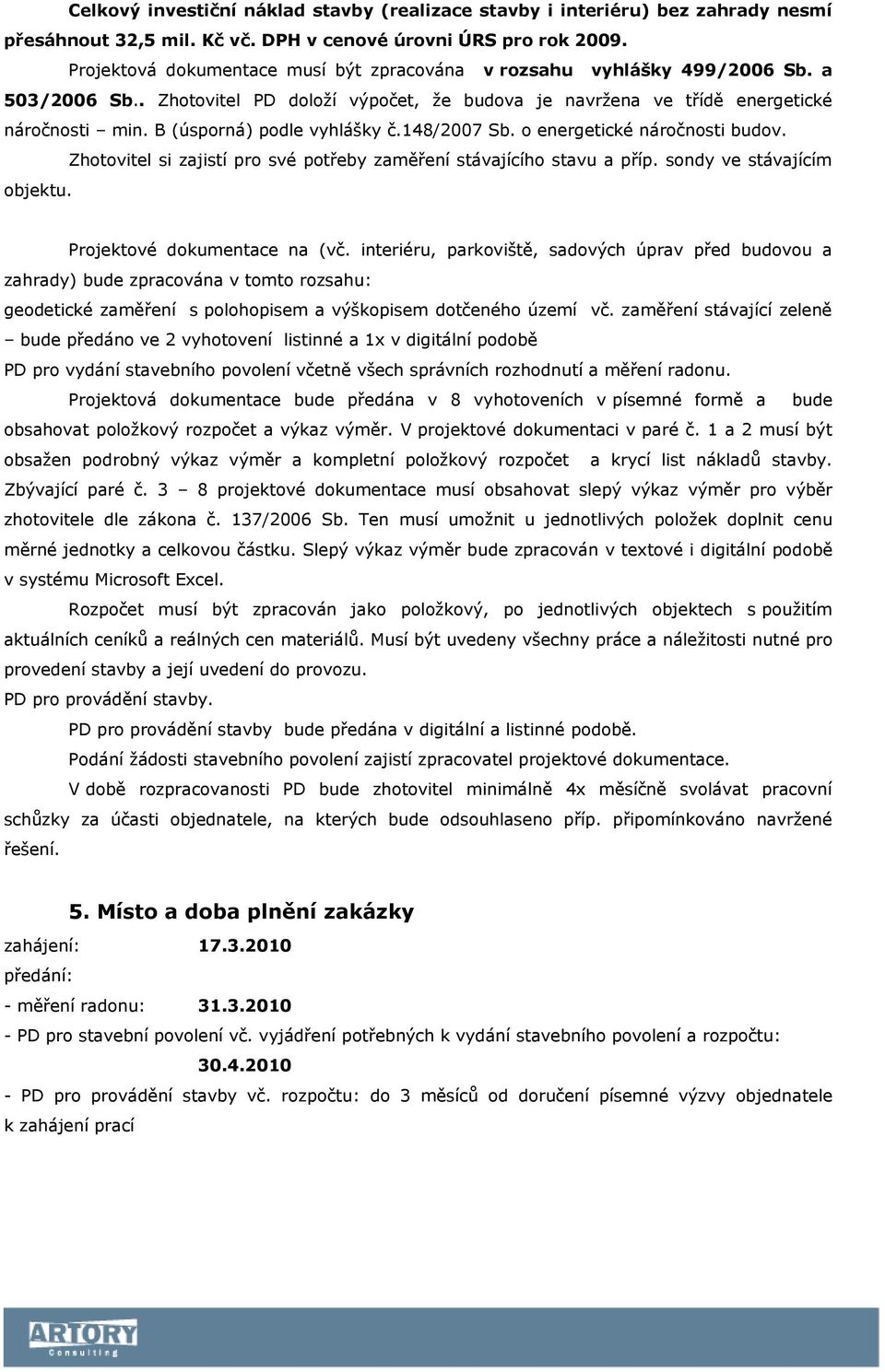 Celkový investiční náklad stavby (realizace stavby i interiéru) bez zahrady nesmí přesáhnout 32,5 mil. Kč vč. DPH v cenové úrovni ÚRS pro rok 2009.

Projektová dokumentace musí být zpracována v rozsahu vyhlášky 499/2006 Sb. a 503/2006 Sb.. Zhotovitel PD doloží výpočet, že budova je navržena ve třídě energetické náročnosti – min. B (úsporná) podle vyhlášky č.148/2007 Sb. o energetické náročnosti budov.

Zhotovitel si zajistí pro své potřeby zaměření stávajícího stavu a příp. sondy ve stávajícím objektu.

Projektové dokumentace na (vč. interiéru, parkoviště, sadových úprav před budovou a zahrady) bude zpracována v tomto rozsahu:

geodetické zaměření s polohopisem a výškopisem dotčeného území vč. zaměření stávající zeleně – bude předáno ve 2 vyhotovení listinné a 1x v digitální podobě

PD pro vydání stavebního povolení včetně všech správních rozhodnutí a měření radonu.

Projektová dokumentace bude předána v 8 vyhotoveních v písemné formě a bude obsahovat položkový rozpočet a výkaz výměr. V projektové dokumentaci v paré č. 1 a 2 musí být obsažen podrobný výkaz výměr a kompletní položkový rozpočet a krycí list nákladů stavby. Zbývající paré č. 3 – 8 projektové dokumentace musí obsahovat slepý výkaz výměr pro výběr zhotovitele dle zákona č. 137/2006 Sb. Ten musí umožnit u jednotlivých položek doplnit cenu měrné jednotky a celkovou částku. Slepý výkaz výměr bude zpracován v textové i digitální podobě v systému Microsoft Excel.

Rozpočet musí být zpracován jako položkový, po jednotlivých objektech s použitím aktuálních ceníků a reálných cen materiálů. Musí být uvedeny všechny práce a náležitosti nutné pro provedení stavby a její uvedení do provozu.

PD pro provádění stavby.

PD pro provádění stavby bude předána v digitální a listinné podobě.

Podání žádosti stavebního povolení zajistí zpracovatel projektové dokumentace.

V době rozpracovanosti PD bude zhotovitel minimálně 4x měsíčně svolávat pracovní schůzky za účasti objednatele, na kterých bude odsouhlaseno příp. připomínkováno navržené řešení.

5. Místo a doba plnění zakázky

zahájení: 17.3.2010

předání:

- měření radonu: 31.3.2010

- PD pro stavební povolení vč. vyjádření potřebných k vydání stavebního povolení a rozpočtu: 30.4.2010

- PD pro provádění stavby vč. rozpočtu: do 3 měsíců od doručení písemné výzvy objednatele k zahájení prací

ARTORY Consulting